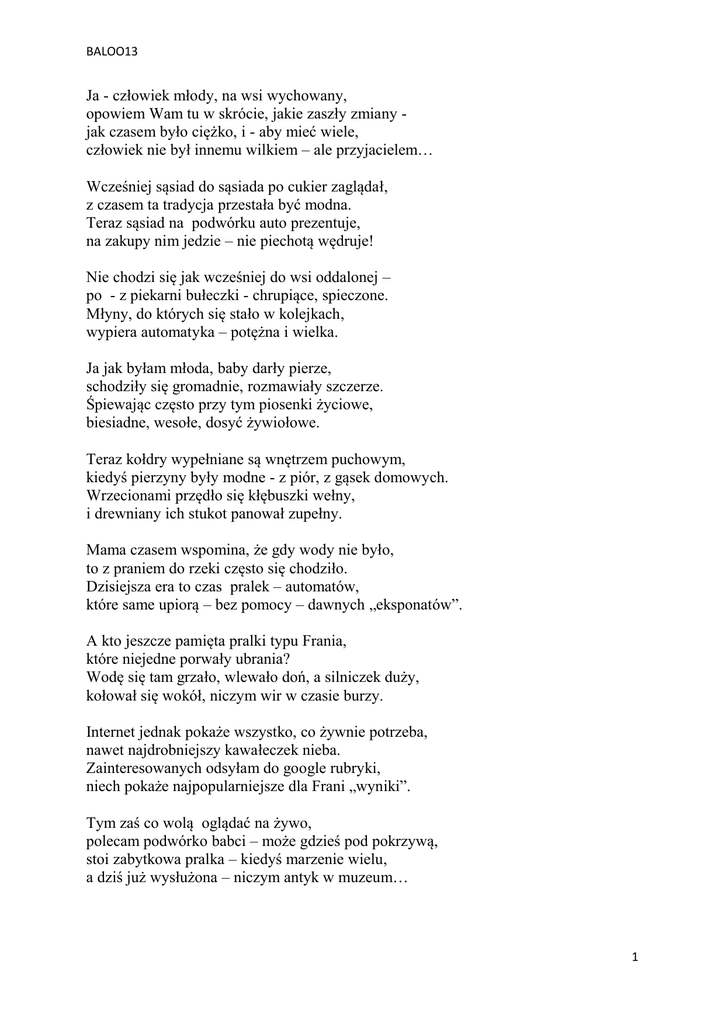 BALOO13

Ja - człowiek młody, na wsi wychowany,
opowiem Wam tu w skrócie, jakie zaszły zmiany -
jak czasem było ciężko, i - aby mieć wiele,
człowiek nie był innemu wilkiem – ale przyjacielem…

Wcześniej sąsiad do sąsiada po cukier zaglądał,
z czasem ta tradycja przestała być modna.
Teraz sąsiad na podwórku auto prezentuje,
na zakupy nim jedzie – nie piechotą wędruje!

Nie chodzi się jak wcześniej do wsi oddalonej –
po - z piekarni bułeczki - chrupiące, spieczone.
Młyny, do których się stało w kolejkach,
wypiera automatyka – potężna i wielka.

Ja jak byłam młoda, baby darły pierze,
schodziły się gromadnie, rozmawiały szczerze.
Śpiewając często przy tym piosenki życiowe,
biesiadne, wesołe, dosyć żywiołowe.

Teraz kołdry wypełniane są wnętrzem puchowym,
kiedyś pierzyny były modne - z piór, z gąsek domowych.
Wrzecionami przędło się kłębuszki wełny,
i drewniany ich stukot panował zupełny.

Mama czasem wspomina, że gdy wody nie było,
to z praniem do rzeki często się chodziło.
Dzisiejsza era to czas pralek – automatów,
które same upiorą – bez pomocy – dawnych „eksponatów”.

A kto jeszcze pamięta pralki typu Frania,
które niejedne porwały ubrania?
Wodę się tam grzało, wlewało doń, a silniczek duży,
kołował się wokół, niczym wir w czasie burzy.

Internet jednak pokaże wszystko, co żywnie potrzeba,
nawet najdrobniejszy kawałeczek nieba.
Zainteresowanych odsyłam do google rubryki,
niech pokaże najpopularniejsze dla Frani „wyniki”.

Tym zaś co wolą oglądać na żywo,
polecam podwórko babci – może gdzieś pod pokrzywą,
stoi zabytkowa pralka – kiedyś marzenie wielu,
a dziś już wysłużona – niczym antyk w muzeum…

1